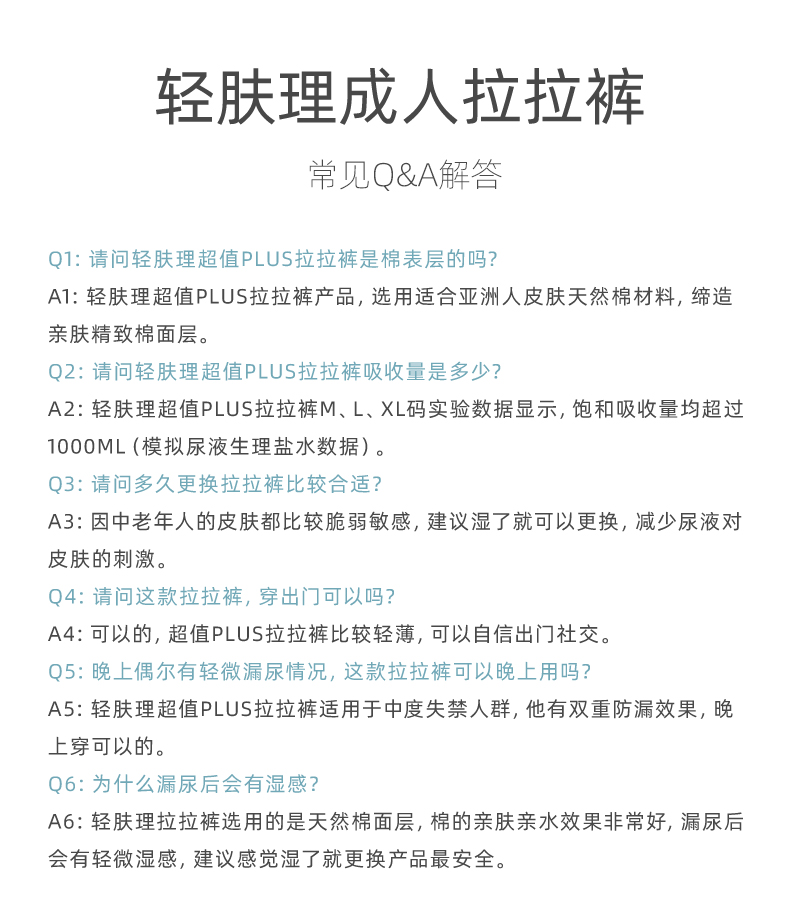 轻肤理成人拉拉裤

常见Q&A解答

Q1: 请问轻肤理超值PLUS拉拉裤是棉表层的吗?

A1: 轻肤理超值PLUS拉拉裤产品, 选用适合亚洲人皮肤天然棉材料, 缔造亲肤精致棉面层。

Q2: 请问轻肤理超值PLUS拉拉裤吸收量是多少?

A2: 轻肤理超值PLUS拉拉裤M、L、XL码实验数据显示, 饱和吸收量均超过1000ML (模拟尿液生理盐水数据) 。

Q3: 请问多久更换拉拉裤比较合适?

A3: 因中老年人的皮肤都比较脆弱敏感, 建议湿了就可以更换, 减少尿液对皮肤的刺激。

Q4: 请问这款拉拉裤, 穿出门可以吗?

A4: 可以的, 超值PLUS拉拉裤比较轻薄, 可以自信出门社交。

Q5: 晚上偶尔有轻微漏尿情况, 这款拉拉裤可以晚上用吗?

A5: 轻肤理超值PLUS拉拉裤适用于中度失禁人群, 他有双重防漏效果, 晚上穿可以的。

Q6: 为什么漏尿后会有湿感?

A6: 轻肤理拉拉裤选用的是天然棉面层, 棉的亲肤亲水效果非常好, 漏尿后会有轻微湿感, 建议感觉湿了就更换产品最安全。